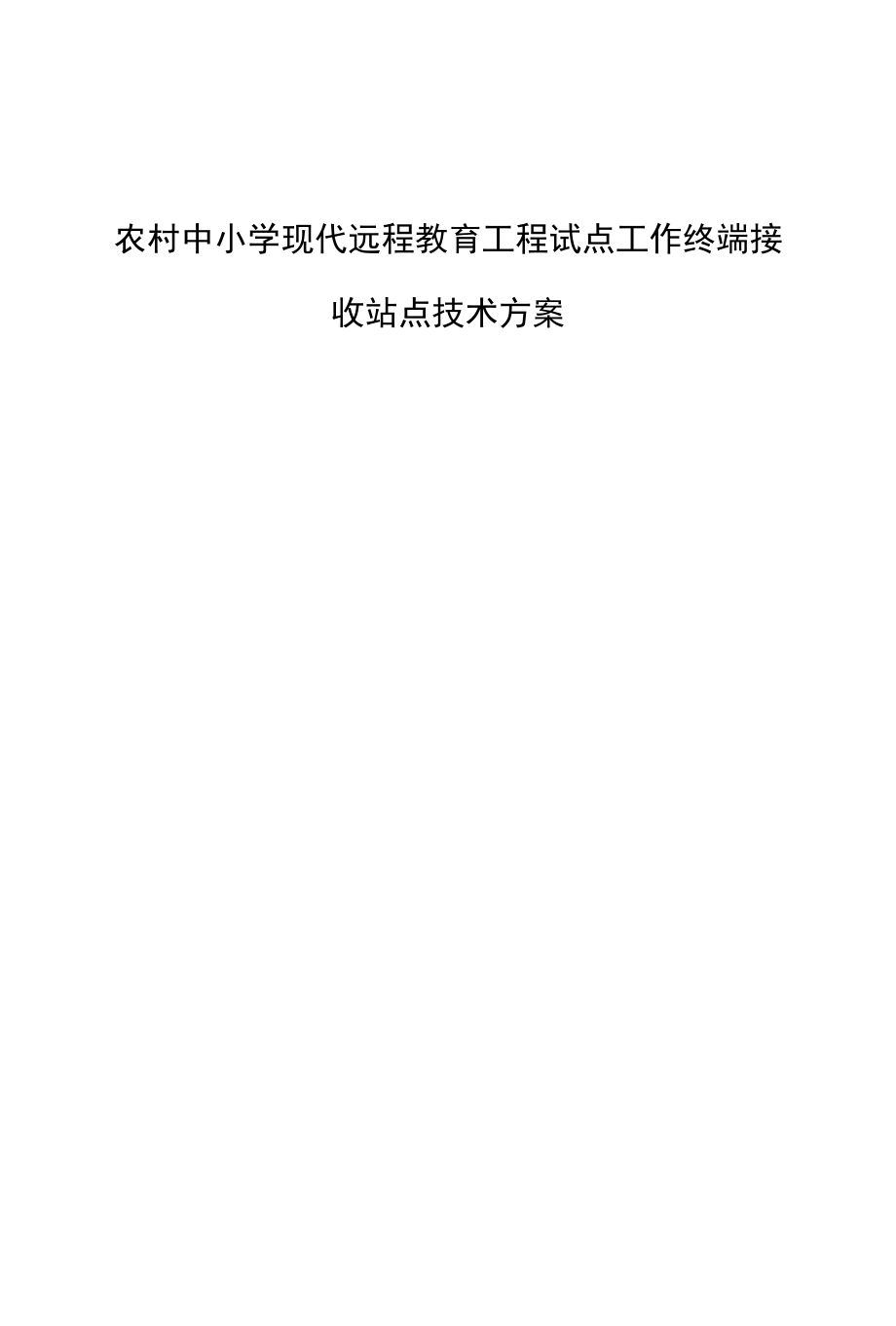 农村中小学现代远程教育工程试点工作终端接收站点技术方案